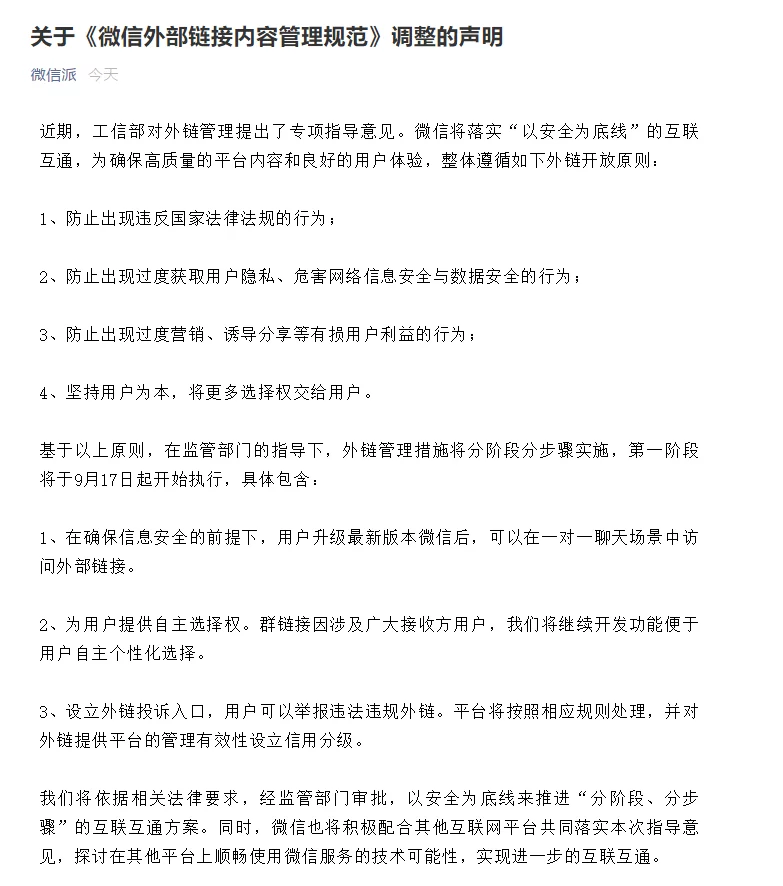 关于《微信外部链接内容管理规范》调整的声明

微信派 今天

近期，工信部对外链管理提出了专项指导意见。微信将落实“以安全为底线”的互联互通，为确保高质量的平台内容和良好的用户体验，整体遵循如下外链开放原则：

1、防止出现违反国家法律法规的行为；

2、防止出现过度获取用户隐私、危害网络信息安全与数据安全的行为；

3、防止出现过度营销、诱导分享等有损用户利益的行为；

4、坚持用户为本，将更多选择权交给用户。

基于以上原则，在监管部门的指导下，外链管理措施将分阶段分步骤实施，第一阶段将于9月17日起开始执行，具体包含：

1、在确保信息安全的前提下，用户升级最新版本微信后，可以在一对一聊天场景中访问外部链接。

2、为用户提供自主选择权。群链接因涉及广大接收方用户，我们将继续开发功能便于用户自主个性化选择。

3、设立外链投诉入口，用户可以举报违法违规外链。平台将按照相应规则处理，并对外链提供平台的管理有效性设立信用分级。

我们将依据相关法律要求，经监管部门审批，以安全为底线来推进“分阶段、分步骤”的互联互通方案。同时，微信也将积极配合其他互联网平台共同落实本次指导意见，探讨在其他平台上顺畅使用微信服务的技术可能性，实现进一步的互联互通。